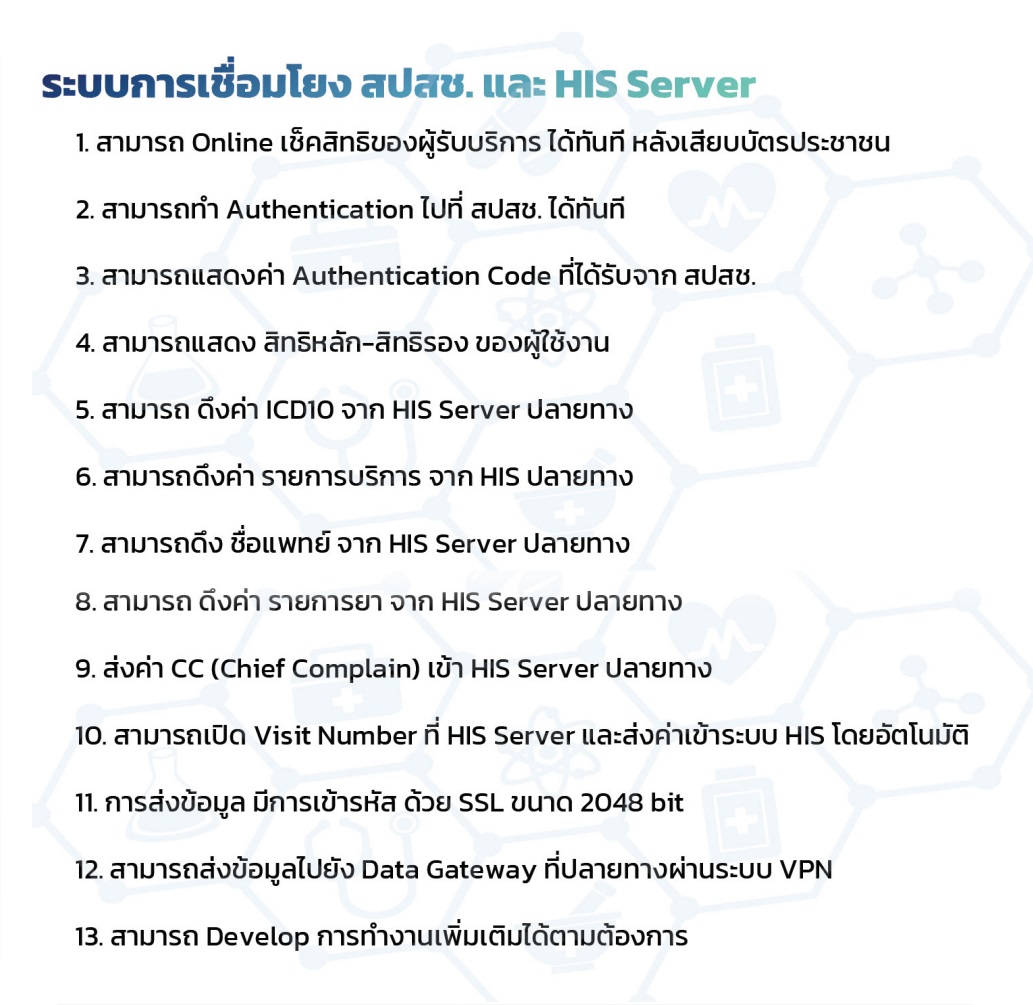 ระบบการเชื่อมโยง สปสช. และ HIS Server

1. สามารถ Online เช็คสิทธิของผู้รับบริการ ได้ทันที หลังเสียบบัตรประชาชน

2. สามารถทำ Authentication ไปที่ สปสช. ได้ทันที

3. สามารถแสดงค่า Authentication Code ที่ได้รับจาก สปสช.

4. สามารถแสดง สิทธิหลัก-สิทธิรอง ของผู้ใช้งาน

5. สามารถ ดึงค่า ICD10 จาก HIS Server ปลายทาง

6. สามารถดึงค่า รายการบริการ จาก HIS ปลายทาง

7. สามารถดึง ชื่อแพทย์ จาก HIS Server ปลายทาง

8. สามารถ ดึงค่า รายการยา จาก HIS Server ปลายทาง

9. ส่งค่า CC (Chief Complain) เข้า HIS Server ปลายทาง

10. สามารถเปิด Visit Number ที่ HIS Server และส่งค่าเข้าระบบ HIS โดยอัตโนมัติ

11. การส่งข้อมูล มีการเข้ารหัส ด้วย SSL ขนาด 2048 bit

12. สามารถส่งข้อมูลไปยัง Data Gateway ที่ปลายทางผ่านระบบ VPN

13. สามารถ Develop การทำงานเพิ่มเติมได้ตามต้องการ